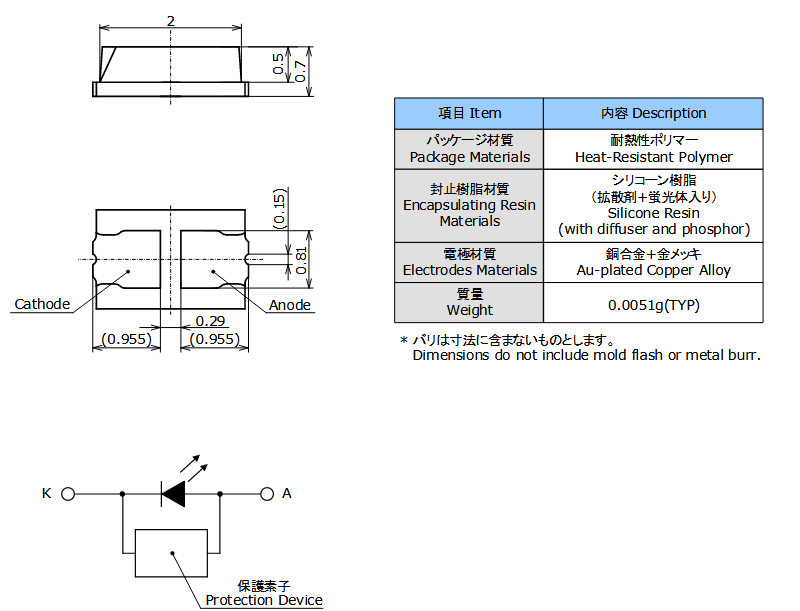 2

0.5
0.7

(0.15)
0.81

Cathode
Anode

0.29
(0.955)
(0.955)

| 項目 Item | 内容 Description |
|---|---|
| パッケージ材質 Package Materials | 耐熱性ポリマー Heat-Resistant Polymer |
| 封止樹脂材質 Encapsulating Resin Materials | シリコーン樹脂 (拡散剤+蛍光体入り) Silicone Resin (with diffuser and phosphor) |
| 電極材質 Electrodes Materials | 銅合金+金メッキ Au-plated Copper Alloy |
| 質量 Weight | 0.0051g(TYP) |

＊ バリは寸法に含まないものとします。
Dimensions do not include mold flash or metal burr.

K
A

保護素子
Protection Device